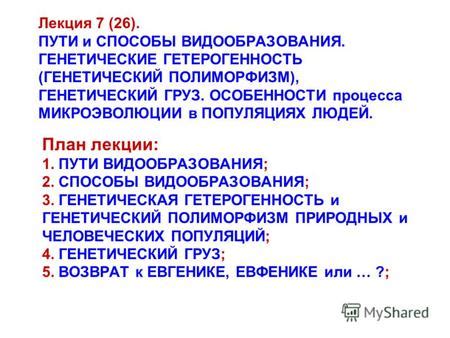 Лекция 7 (26).
ПУТИ и СПОСОБЫ ВИДООБРАЗОВАНИЯ. ГЕНЕТИЧЕСКИЕ ГЕТЕРОГЕННОСТЬ (ГЕНЕТИЧЕСКИЙ ПОЛИМОРФИЗМ), ГЕНЕТИЧЕСКИЙ ГРУЗ. ОСОБЕННОСТИ процесса МИКРОЭВОЛЮЦИИ в ПОПУЛЯЦИЯХ ЛЮДЕЙ.

План лекции:
1. ПУТИ ВИДООБРАЗОВАНИЯ;
2. СПОСОБЫ ВИДООБРАЗОВАНИЯ;
3. ГЕНЕТИЧЕСКАЯ ГЕТЕРОГЕННОСТЬ и ГЕНЕТИЧЕСКИЙ ПОЛИМОРФИЗМ ПРИРОДНЫХ и ЧЕЛОВЕЧЕСКИХ ПОПУЛЯЦИЙ;
4. ГЕНЕТИЧЕСКИЙ ГРУЗ;
5. ВОЗВРАТ к ЕВГЕНИКЕ, ЕВФЕНИКЕ или … ?;

MyShared